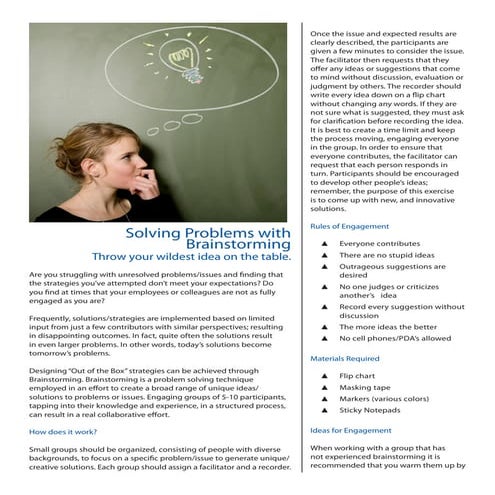 Solving Problems with Brainstorming
Throw your wildest idea on the table.

Are you struggling with unresolved problems/issues and finding that the strategies you've attempted don't meet your expectations? Do you find at times that your employees or colleagues are not as fully engaged as you are?

Frequently, solutions/strategies are implemented based on limited input from just a few contributors with similar perspectives; resulting in disappointing outcomes. In fact, quite often the solutions result in even larger problems. In other words, today's solutions become tomorrow's problems.

Designing "Out of the Box" strategies can be achieved through Brainstorming. Brainstorming is a problem solving technique employed in an effort to create a broad range of unique ideas/solutions to problems or issues. Engaging groups of 5–10 participants, tapping into their knowledge and experience, in a structured process, can result in a real collaborative effort.

How does it work?

Small groups should be organized, consisting of people with diverse backgrounds, to focus on a specific problem/issue to generate unique/creative solutions. Each group should assign a facilitator and a recorder.

Once the issue and expected results are clearly described, the participants are given a few minutes to consider the issue. The facilitator then requests that they offer any ideas or suggestions that come to mind without discussion, evaluation or judgment by others. The recorder should write every idea down on a flip chart without changing any words. If they are not sure what is suggested, they must ask for clarification before recording the idea. It is best to create a time limit and keep the process moving, engaging everyone in the group. In order to ensure that everyone contributes, the facilitator can request that each person responds in turn. Participants should be encouraged to develop other people's ideas; remember, the purpose of this exercise is to come up with new, and innovative solutions.

Rules of Engagement

▲ Everyone contributes
▲ There are no stupid ideas
▲ Outrageous suggestions are desired
▲ No one judges or criticizes another's idea
▲ Record every suggestion without discussion
▲ The more ideas the better
▲ No cell phones/PDA's allowed

Materials Required

▲ Flip chart
▲ Masking tape
▲ Markers (various colors)
▲ Sticky Notepads

Ideas for Engagement

When working with a group that has not experienced brainstorming it is recommended that you warm them up by